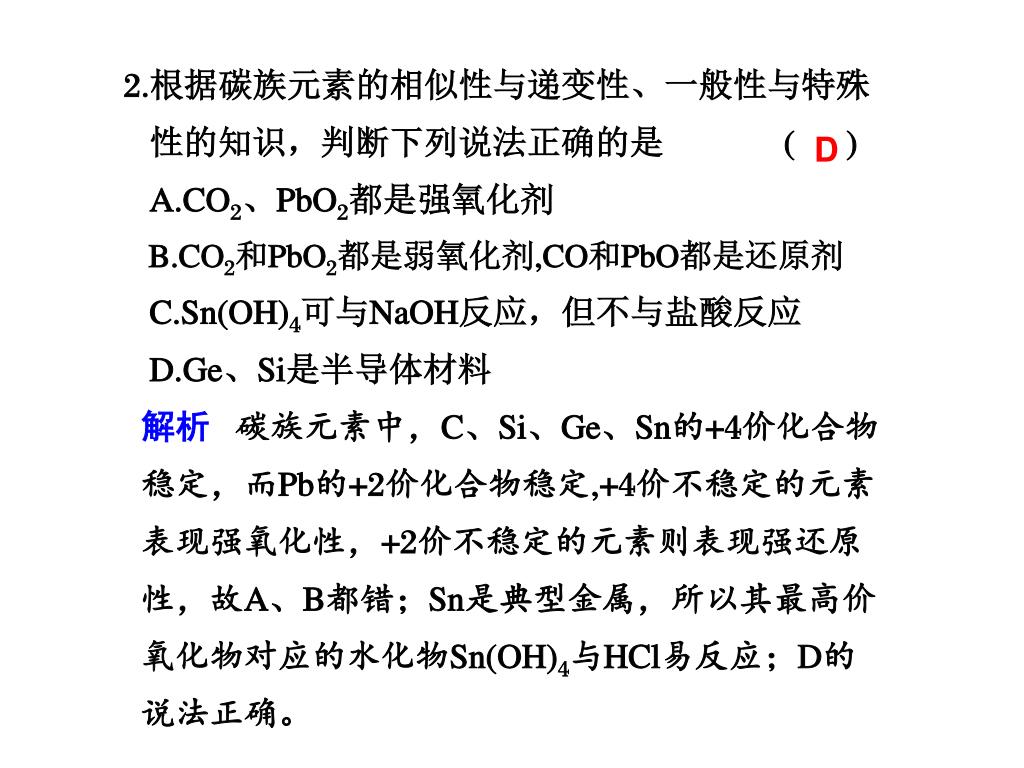 2.根据碳族元素的相似性与递变性、一般性与特殊性的知识，判断下列说法正确的是 （ D ）

A.$CO_2$、$PbO_2$都是强氧化剂

B.$CO_2$和$PbO_2$都是弱氧化剂,CO和PbO都是还原剂

C.$Sn(OH)_4$可与NaOH反应，但不与盐酸反应

D.Ge、Si是半导体材料

解析 碳族元素中，C、Si、Ge、Sn的+4价化合物稳定，而Pb的+2价化合物稳定,+4价不稳定的元素表现强氧化性，+2价不稳定的元素则表现强还原性，故A、B都错；Sn是典型金属，所以其最高价氧化物对应的水化物$Sn(OH)_4$与HCl易反应；D的说法正确。